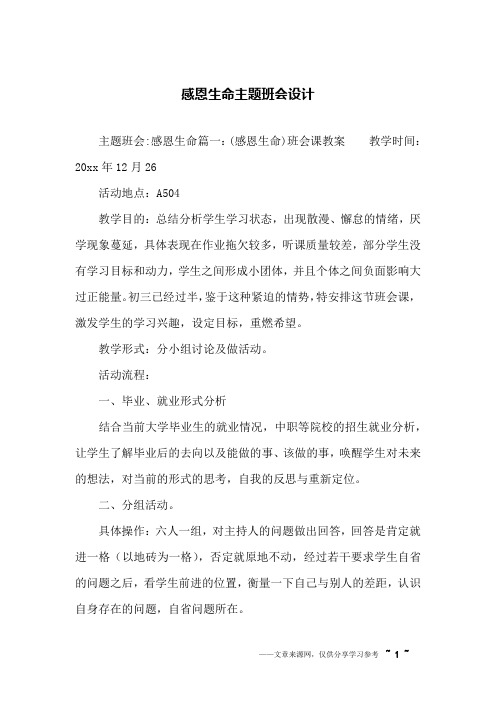 感恩生命主题班会设计

主题班会:感恩生命篇一:(感恩生命)班会课教案　　教学时间：20xx 年 12 月 26

活动地点：A504

教学目的：总结分析学生学习状态，出现散漫、懈怠的情绪，厌学现象蔓延，具体表现在作业拖欠较多，听课质量较差，部分学生没有学习目标和动力，学生之间形成小团体，并且个体之间负面影响大过正能量。初三已经过半，鉴于这种紧迫的情势，特安排这节班会课，激发学生的学习兴趣，设定目标，重燃希望。

教学形式：分小组讨论及做活动。

活动流程：

一、毕业、就业形式分析

结合当前大学毕业生的就业情况，中职等院校的招生就业分析，让学生了解毕业后的去向以及能做的事、该做的事，唤醒学生对未来的想法，对当前的形式的思考，自我的反思与重新定位。

二、分组活动。

具体操作：六人一组，对主持人的问题做出回答，回答是肯定就进一格（以地砖为一格），否定就原地不动，经过若干要求学生自省的问题之后，看学生前进的位置，衡量一下自己与别人的差距，认识自身存在的问题，自省问题所在。

——文章来源网，仅供分享学习参考 ~ 1 ~